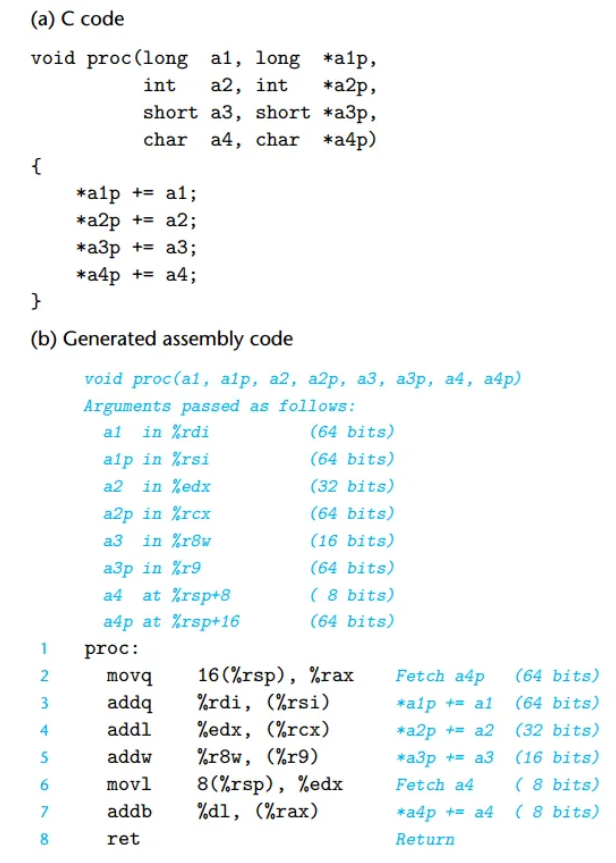 (a) C code

void proc(long  a1, long  *a1p,
          int   a2, int   *a2p,
          short a3, short *a3p,
          char  a4, char  *a4p)
{
    *a1p += a1;
    *a2p += a2;
    *a3p += a3;
    *a4p += a4;
}

(b) Generated assembly code

void proc(a1, a1p, a2, a2p, a3, a3p, a4, a4p)
Arguments passed as follows:
  a1  in %rdi      (64 bits)
  a1p in %rsi      (64 bits)
  a2  in %edx      (32 bits)
  a2p in %rcx      (64 bits)
  a3  in %r8w      (16 bits)
  a3p in %r9       (64 bits)
  a4  at %rsp+8    ( 8 bits)
  a4p at %rsp+16   (64 bits)
1 proc:
2   movq   16(%rsp), %rax   Fetch a4p    (64 bits)
3   addq   %rdi, (%rsi)     *a1p += a1   (64 bits)
4   addl   %edx, (%rcx)     *a2p += a2   (32 bits)
5   addw   %r8w, (%r9)      *a3p += a3   (16 bits)
6   movl   8(%rsp), %edx    Fetch a4     ( 8 bits)
7   addb   %dl, (%rax)      *a4p += a4   ( 8 bits)
8   ret                     Return